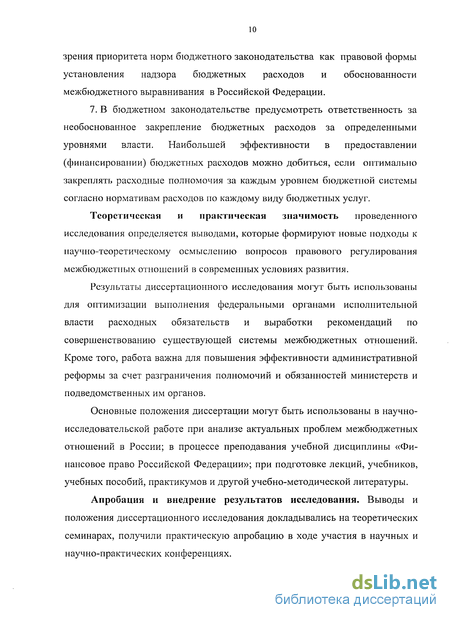 10

зрения приоритета норм бюджетного законодательства как правовой формы установления надзора бюджетных расходов и обоснованности межбюджетного выравнивания в Российской Федерации.

7. В бюджетном законодательстве предусмотреть ответственность за необоснованное закрепление бюджетных расходов за определенными уровнями власти. Наибольшей эффективности в предоставлении (финансировании) бюджетных расходов можно добиться, если оптимально закреплять расходные полномочия за каждым уровнем бюджетной системы согласно нормативам расходов по каждому виду бюджетных услуг.

Теоретическая и практическая значимость проведенного исследования определяется выводами, которые формируют новые подходы к научно-теоретическому осмыслению вопросов правового регулирования межбюджетных отношений в современных условиях развития.

Результаты диссертационного исследования могут быть использованы для оптимизации выполнения федеральными органами исполнительной власти расходных обязательств и выработки рекомендаций по совершенствованию существующей системы межбюджетных отношений. Кроме того, работа важна для повышения эффективности административной реформы за счет разграничения полномочий и обязанностей министерств и подведомственных им органов.

Основные положения диссертации могут быть использованы в научно-исследовательской работе при анализе актуальных проблем межбюджетных отношений в России; в процессе преподавания учебной дисциплины «Финансовое право Российской Федерации»; при подготовке лекций, учебников, учебных пособий, практикумов и другой учебно-методической литературы.

Апробация и внедрение результатов исследования. Выводы и положения диссертационного исследования докладывались на теоретических семинарах, получили практическую апробацию в ходе участия в научных и научно-практических конференциях.

dsLib.net
библиотека диссертаций